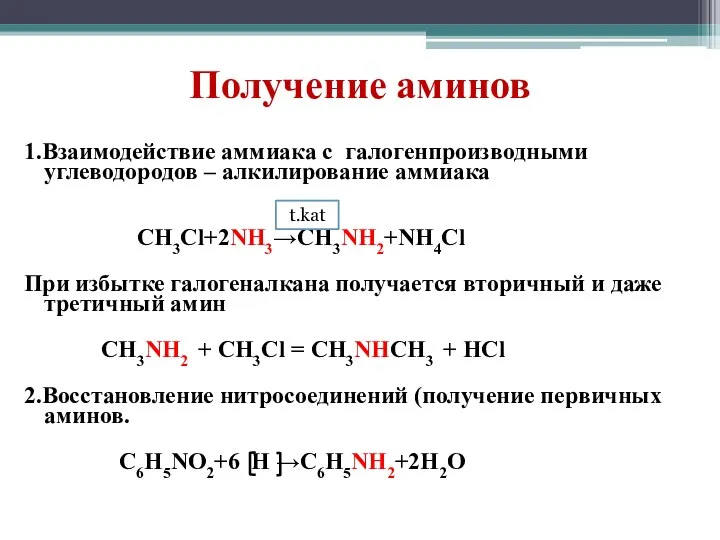 Получение аминов

1.Взаимодействие аммиака с галогенпроизводными углеводородов – алкилирование аммиака

t.kat

$CH_3Cl+2NH_3 \rightarrow CH_3NH_2+NH_4Cl$

При избытке галогеналкана получается вторичный и даже третичный амин

$CH_3NH_2 + CH_3Cl = CH_3NHCH_3 + HCl$

2.Восстановление нитросоединений (получение первичных аминов.

$C_6H_5NO_2+6[H] \rightarrow C_6H_5NH_2+2H_2O$